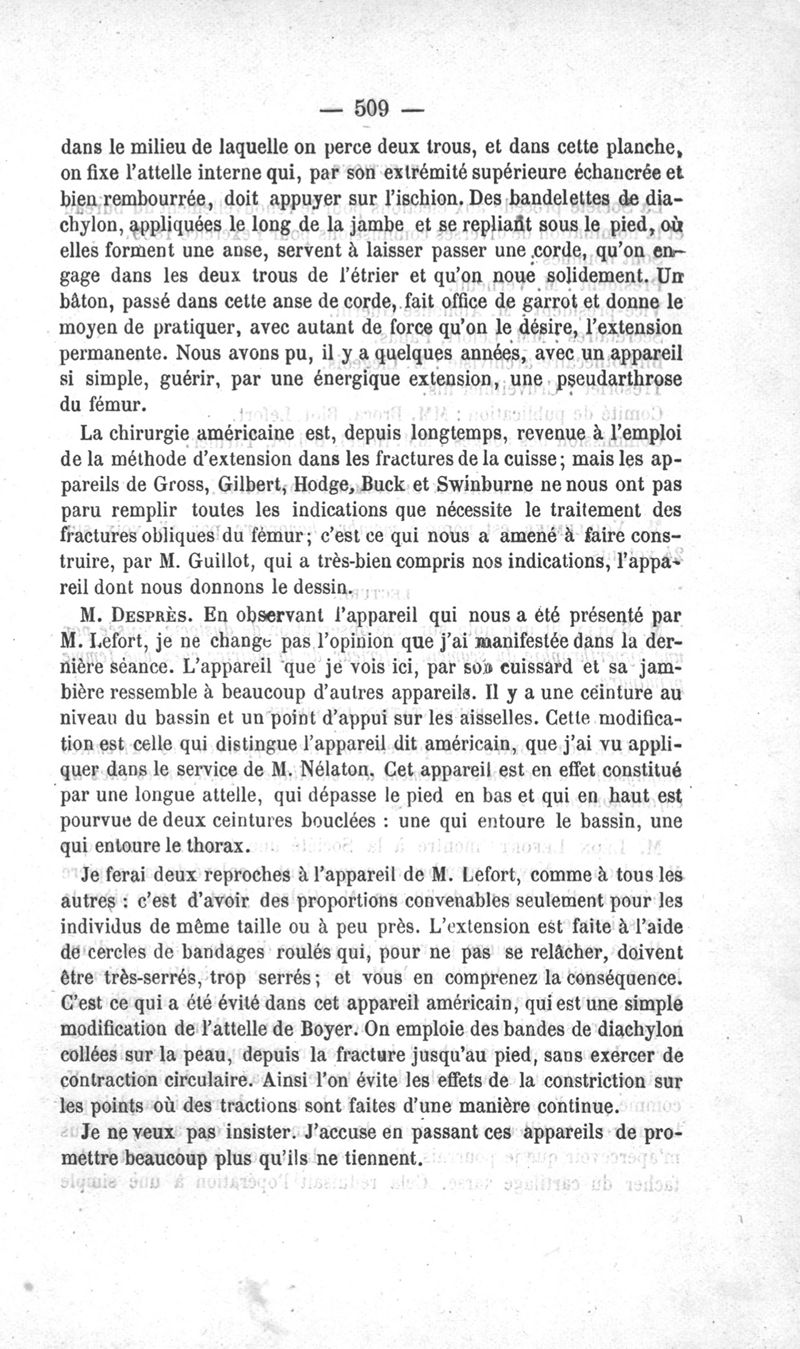 — 509 —

dans le milieu de laquelle on perce deux trous, et dans cette planche, on fixe l'attelle interne qui, par son extrémité supérieure échancrée et bien rembourrée, doit appuyer sur l'ischion. Des bandelettes de diachylon, appliquées le long de la jambe et se repliant sous le pied, où elles forment une anse, servent à laisser passer une corde, qu'on engage dans les deux trous de l'étrier et qu'on noue solidement. Un bâton, passé dans cette anse de corde, fait office de garrot et donne le moyen de pratiquer, avec autant de force qu'on le désire, l'extension permanente. Nous avons pu, il y a quelques années, avec un appareil si simple, guérir, par une énergique extension, une pseudarthrose du fémur.

La chirurgie américaine est, depuis longtemps, revenue à l'emploi de la méthode d'extension dans les fractures de la cuisse; mais les appareils de Gross, Gilbert, Hodge, Buck et Swinburne ne nous ont pas paru remplir toutes les indications que nécessite le traitement des fractures obliques du fémur; c'est ce qui nous a amené à faire construire, par M. Guillot, qui a très-bien compris nos indications, l'appareil dont nous donnons le dessin.

M. Desprès. En observant l'appareil qui nous a été présenté par M. Lefort, je ne change pas l'opinion que j'ai manifestée dans la dernière séance. L'appareil que je vois ici, par son cuissard et sa jambière ressemble à beaucoup d'autres appareils. Il y a une ceinture au niveau du bassin et un point d'appui sur les aisselles. Cette modification est celle qui distingue l'appareil dit américain, que j'ai vu appliquer dans le service de M. Nélaton. Cet appareil est en effet constitué par une longue attelle, qui dépasse le pied en bas et qui en haut est pourvue de deux ceintures bouclées : une qui entoure le bassin, une qui entoure le thorax.

Je ferai deux reproches à l'appareil de M. Lefort, comme à tous les autres : c'est d'avoir des proportions convenables seulement pour les individus de même taille ou à peu près. L'extension est faite à l'aide de cercles de bandages roulés qui, pour ne pas se relâcher, doivent être très-serrés, trop serrés; et vous en comprenez la conséquence. C'est ce qui a été évité dans cet appareil américain, qui est une simple modification de l'attelle de Boyer. On emploie des bandes de diachylon collées sur la peau, depuis la fracture jusqu'au pied, sans exercer de contraction circulaire. Ainsi l'on évite les effets de la constriction sur les points où des tractions sont faites d'une manière continue.

Je ne veux pas insister. J'accuse en passant ces appareils de promettre beaucoup plus qu'ils ne tiennent.